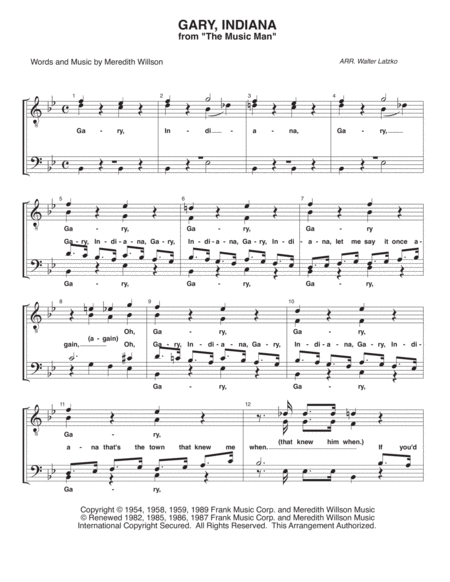 GARY, INDIANA
from "The Music Man"

Words and Music by Meredith Willson

ARR. Walter Latzko

1 2 3 4

Ga - ry, In - di - a - na, Ga - ry,

5 6 7

Ga - ry, Ga - ry, Ga - ry

Ga - ry, In - di - a - na, Ga - ry, In - di - a - na, Ga - ry, In - di - a - na, let me say it once a -

Ga - ry, Ga - ry, Ga - ry,

8 9 10

Oh, Ga - ry, Ga - ry,

gain, (a - gain) Oh, Ga - ry, In - di - a - na, Ga - ry, In - di - a - na, Ga - ry, In - di -

Ga - ry, Ga - ry,

11 12

Ga - ry,

a - na that's the town that knew me when. (that knew him when.) If you'd

Ga - ry,

Copyright © 1954, 1958, 1959, 1989 Frank Music Corp. and Meredith Willson Music
© Renewed 1982, 1985, 1986, 1987 Frank Music Corp. and Meredith Willson Music
International Copyright Secured. All Rights Reserved. This Arrangement Authorized.